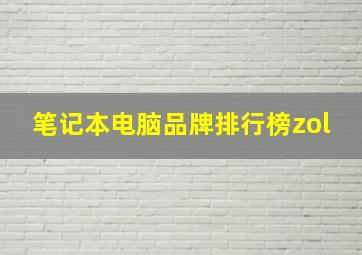 笔记本电脑品牌排行榜zol